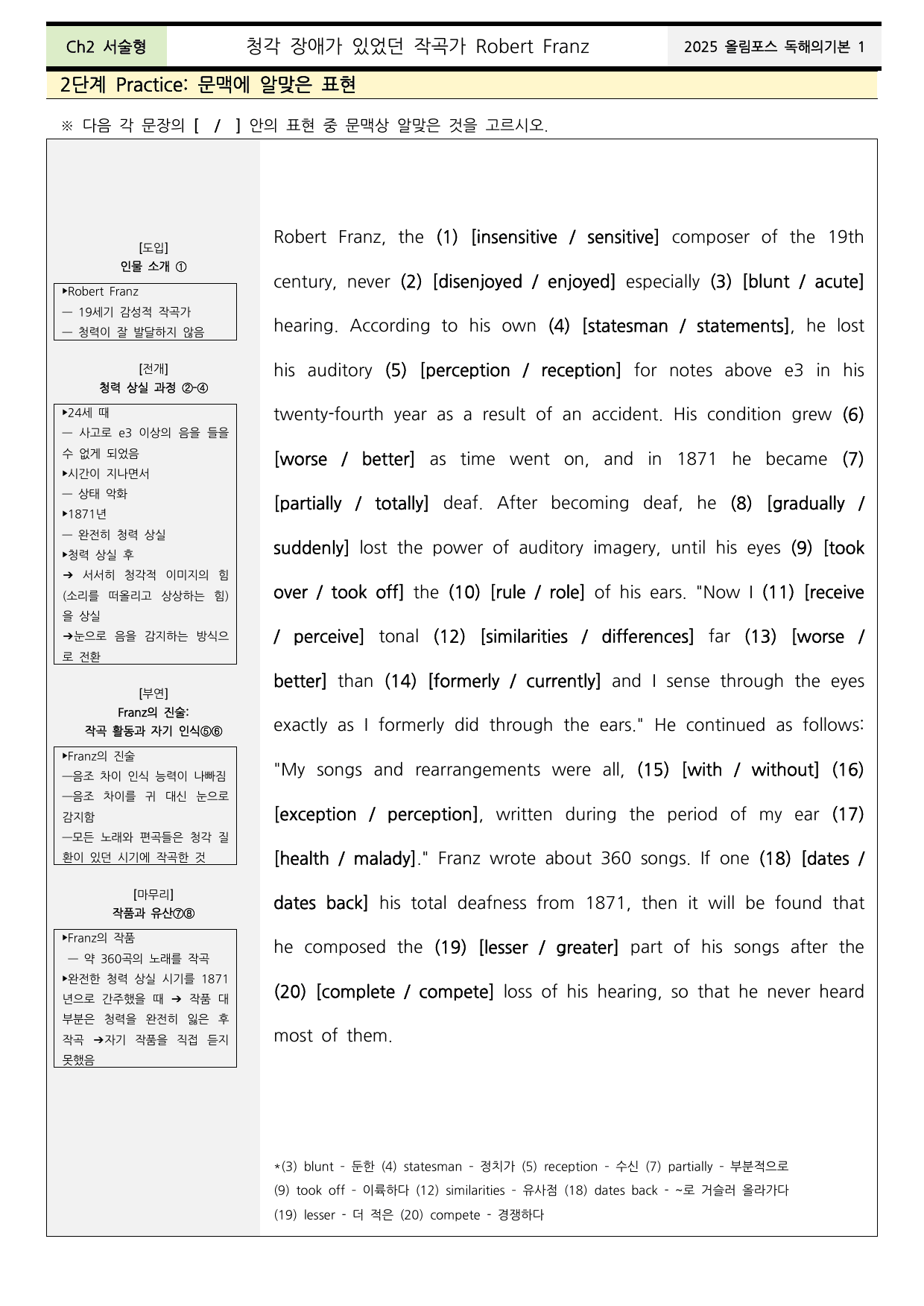 Ch2 서술형 청각 장애가 있었던 작곡가 Robert Franz 2025 올림포스 독해의기본 1

2단계 Practice: 문맥에 알맞은 표현

※ 다음 각 문장의 [ / ] 안의 표현 중 문맥상 알맞은 것을 고르시오.

[도입]
인물 소개 ①

▸Robert Franz
— 19세기 감성적 작곡가
— 청력이 잘 발달하지 않음

[전개]
청력 상실 과정 ②-④

▸24세 때
— 사고로 e3 이상의 음을 들을 수 없게 되었음
▸시간이 지나면서
— 상태 악화
▸1871년
— 완전히 청력 상실
▸청력 상실 후
➔ 서서히 청각적 이미지의 힘(소리를 떠올리고 상상하는 힘)을 상실
➔눈으로 음을 감지하는 방식으로 전환

[부연]
Franz의 진술:
작곡 활동과 자기 인식⑤⑥

▸Franz의 진술
—음조 차이 인식 능력이 나빠짐
—음조 차이를 귀 대신 눈으로 감지함
—모든 노래와 편곡들은 청각 질환이 있던 시기에 작곡한 것

[마무리]
작품과 유산⑦⑧

▸Franz의 작품
— 약 360곡의 노래를 작곡
▸완전한 청력 상실 시기를 1871년으로 간주했을 때 ➔ 작품 대부분은 청력을 완전히 잃은 후 작곡 ➔자기 작품을 직접 듣지 못했음

Robert Franz, the (1) [insensitive / sensitive] composer of the 19th century, never (2) [disenjoyed / enjoyed] especially (3) [blunt / acute] hearing. According to his own (4) [statesman / statements], he lost his auditory (5) [perception / reception] for notes above e3 in his twenty-fourth year as a result of an accident. His condition grew (6) [worse / better] as time went on, and in 1871 he became (7) [partially / totally] deaf. After becoming deaf, he (8) [gradually / suddenly] lost the power of auditory imagery, until his eyes (9) [took over / took off] the (10) [rule / role] of his ears. "Now I (11) [receive / perceive] tonal (12) [similarities / differences] far (13) [worse / better] than (14) [formerly / currently] and I sense through the eyes exactly as I formerly did through the ears." He continued as follows: "My songs and rearrangements were all, (15) [with / without] (16) [exception / perception], written during the period of my ear (17) [health / malady]." Franz wrote about 360 songs. If one (18) [dates / dates back] his total deafness from 1871, then it will be found that he composed the (19) [lesser / greater] part of his songs after the (20) [complete / compete] loss of his hearing, so that he never heard most of them.

*(3) blunt - 둔한 (4) statesman - 정치가 (5) reception - 수신 (7) partially - 부분적으로 (9) took off - 이륙하다 (12) similarities - 유사점 (18) dates back - ~로 거슬러 올라가다 (19) lesser - 더 적은 (20) compete - 경쟁하다